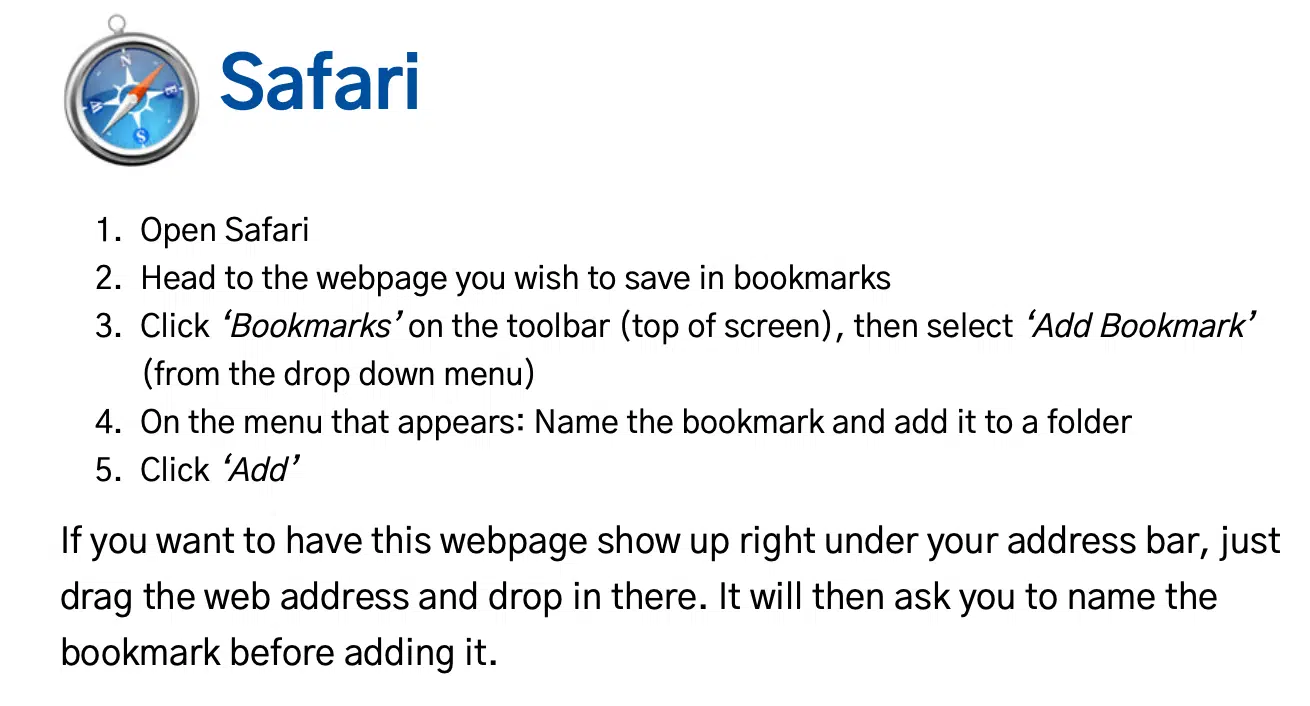 Safari

1. Open Safari
2. Head to the webpage you wish to save in bookmarks
3. Click 'Bookmarks' on the toolbar (top of screen), then select 'Add Bookmark' (from the drop down menu)
4. On the menu that appears: Name the bookmark and add it to a folder
5. Click 'Add'

If you want to have this webpage show up right under your address bar, just drag the web address and drop in there. It will then ask you to name the bookmark before adding it.